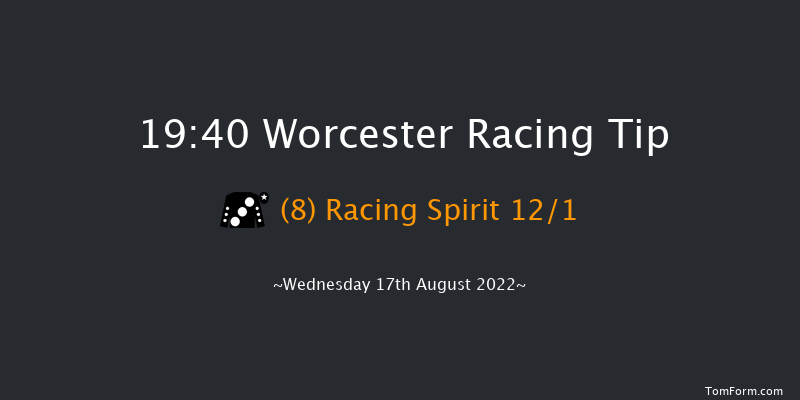 19:40 Worcester Racing Tip

(8) Racing Spirit 12/1

~Wednesday 17th August 2022~

TomForm.com